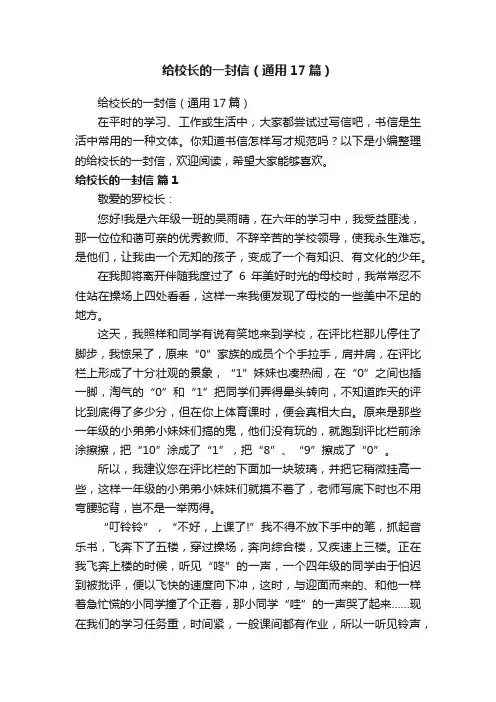 给校长的一封信（通用17篇）

给校长的一封信（通用17篇）

在平时的学习、工作或生活中，大家都尝试过写信吧，书信是生活中常用的一种文体。你知道书信怎样写才规范吗？以下是小编整理的给校长的一封信，欢迎阅读，希望大家能够喜欢。

给校长的一封信 篇1

敬爱的罗校长：

您好!我是六年级一班的吴雨晴，在六年的学习中，我受益匪浅，那一位位和蔼可亲的优秀教师、不辞辛苦的学校领导，使我永生难忘。是他们，让我由一个无知的孩子，变成了一个有知识、有文化的少年。

在我即将离开伴随我度过了 6 年美好时光的母校时，我常常忍不住站在操场上四处看看，这样一来我便发现了母校的一些美中不足的地方。

这天，我照样和同学有说有笑地来到学校，在评比栏那儿停住了脚步，我惊呆了，原来“0”家族的成员个个手拉手，肩并肩，在评比栏上形成了十分壮观的景象，“1”妹妹也凑热闹，在“0”之间也插一脚，淘气的“0”和“1”把同学们弄得晕头转向，不知道昨天的评比到底得了多少分，但在你上体育课时，便会真相大白。原来是那些一年级的小弟弟小妹妹们搞的鬼，他们没有玩的，就跑到评比栏前涂涂擦擦，把“10”涂成了“1”，把“8”、“9”擦成了“0”。

所以，我建议您在评比栏的下面加一块玻璃，并把它稍微挂高一些，这样一年级的小弟弟小妹妹们就摸不着了，老师写底下时也不用弯腰驼背，岂不是一举两得。

“叮铃铃”，“不好，上课了!”我不得不放下手中的笔，抓起音乐书，飞奔下了五楼，穿过操场，奔向综合楼，又疾速上三楼。正在我飞奔上楼的时候，听见“咚”的一声，一个四年级的同学由于怕迟到被批评，便以飞快的速度向下冲，这时，与迎面而来的、和他一样着急忙慌的小同学撞了个正着，那小同学“哇”的一声哭了起来……现在我们的学习任务重，时间紧，一般课间都有作业，所以一听见铃声，